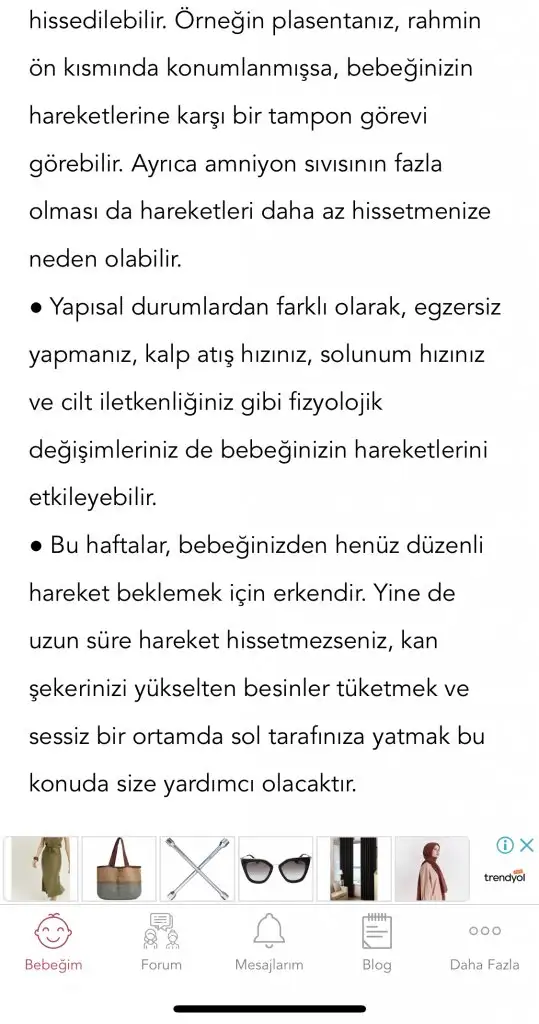 hissedilebilir. Örneğin plasentanız, rahmin ön kısmında konumlanmışsa, bebeğinizin hareketlerine karşı bir tampon görevi görebilir. Ayrıca amniyon sıvısının fazla olması da hareketleri daha az hissetmenize neden olabilir.
● Yapısal durumlardan farklı olarak, egzersiz yapmanız, kalp atış hızınız, solunum hızınız ve cilt iletkenliğiniz gibi fizyolojik değişimleriniz de bebeğinizin hareketlerini etkileyebilir.
● Bu haftalar, bebeğinizden henüz düzenli hareket beklemek için erkendir. Yine de uzun süre hareket hissetmezseniz, kan şekerinizi yükselten besinler tüketmek ve sessiz bir ortamda sol tarafınıza yatmak bu konuda size yardımcı olacaktır.

trendyol

Bebeğim
Forum
Mesajlarım
Blog
Daha Fazla